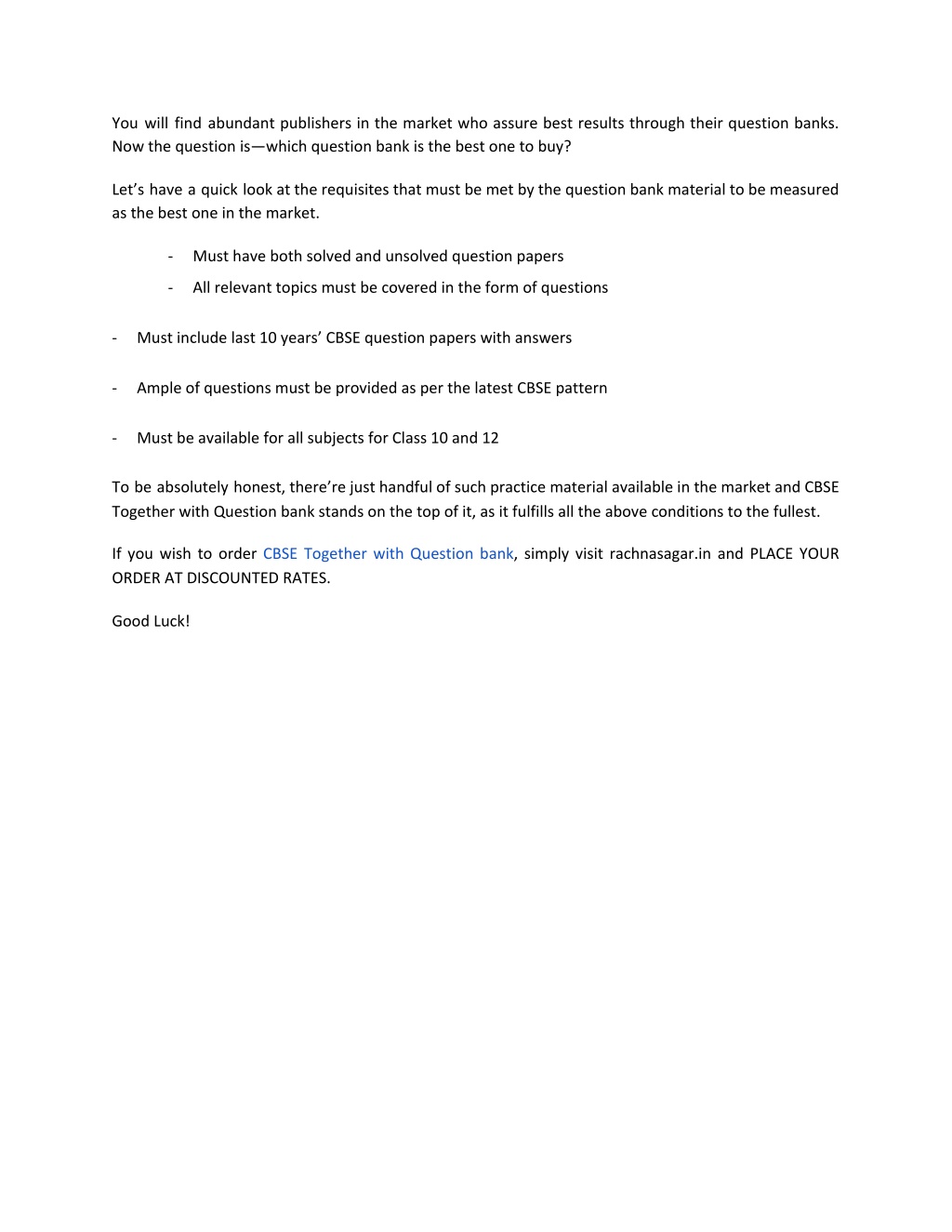 You will find abundant publishers in the market who assure best results through their question banks. Now the question is—which question bank is the best one to buy?

Let’s have a quick look at the requisites that must be met by the question bank material to be measured as the best one in the market.

- Must have both solved and unsolved question papers
- All relevant topics must be covered in the form of questions

- Must include last 10 years’ CBSE question papers with answers

- Ample of questions must be provided as per the latest CBSE pattern

- Must be available for all subjects for Class 10 and 12

To be absolutely honest, there’re just handful of such practice material available in the market and CBSE Together with Question bank stands on the top of it, as it fulfills all the above conditions to the fullest.

If you wish to order CBSE Together with Question bank, simply visit rachnasagar.in and PLACE YOUR ORDER AT DISCOUNTED RATES.

Good Luck!